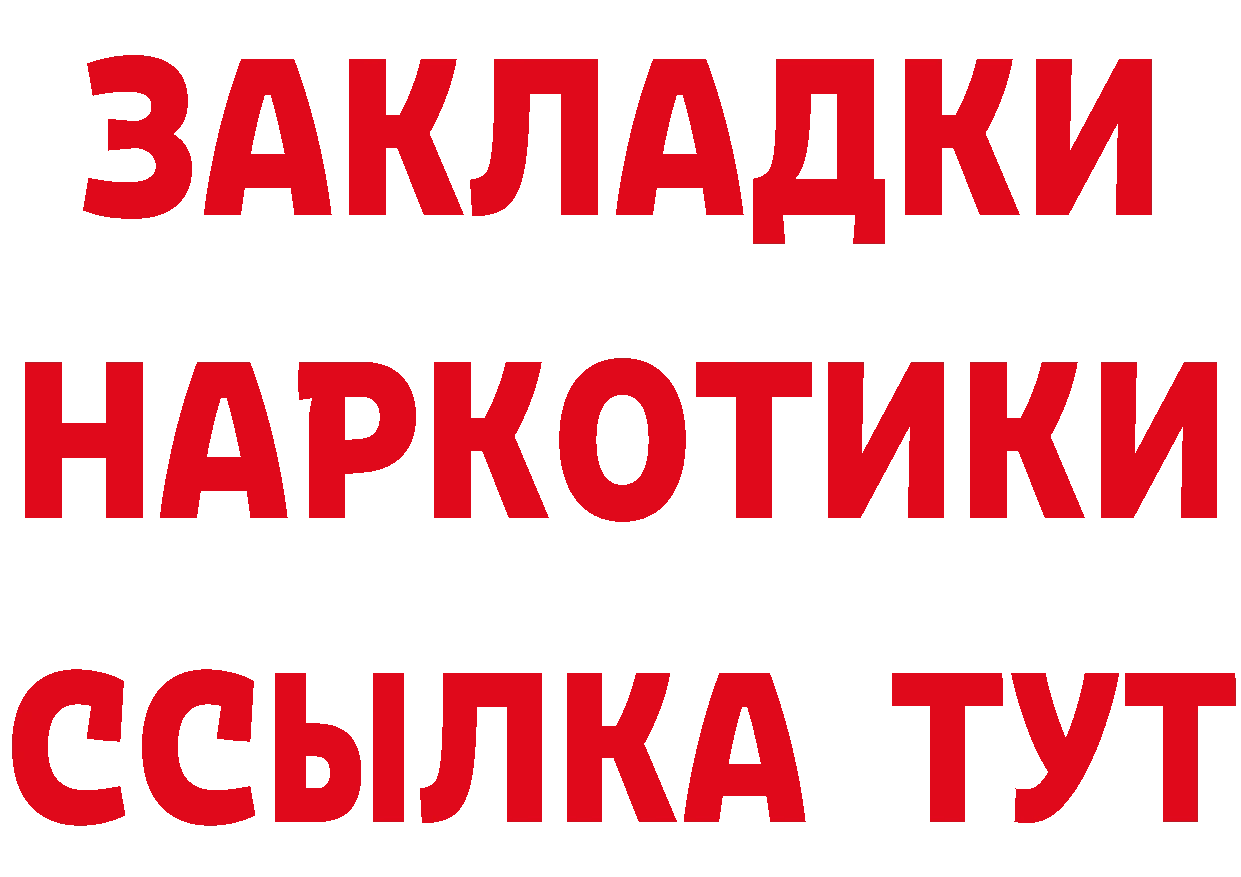 ЗАКЛАДКИ
НАРКОТИКИ
ССЫЛКА ТУТ